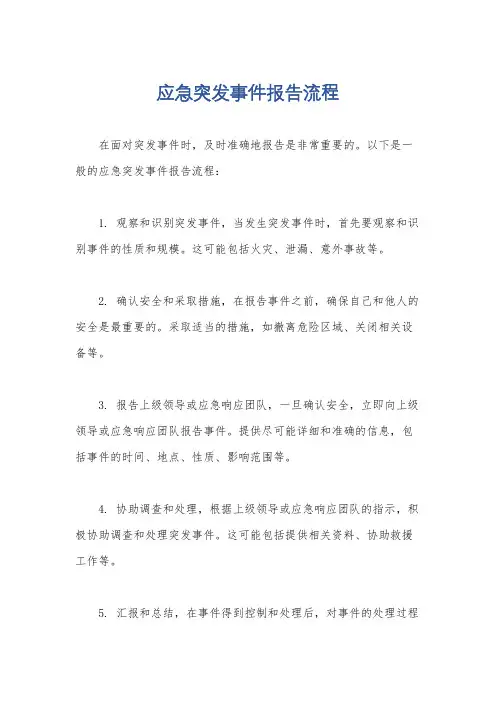 应急突发事件报告流程

在面对突发事件时，及时准确地报告是非常重要的。以下是一般的应急突发事件报告流程：

1. 观察和识别突发事件，当发生突发事件时，首先要观察和识别事件的性质和规模。这可能包括火灾、泄漏、意外事故等。

2. 确认安全和采取措施，在报告事件之前，确保自己和他人的安全是最重要的。采取适当的措施，如撤离危险区域、关闭相关设备等。

3. 报告上级领导或应急响应团队，一旦确认安全，立即向上级领导或应急响应团队报告事件。提供尽可能详细和准确的信息，包括事件的时间、地点、性质、影响范围等。

4. 协助调查和处理，根据上级领导或应急响应团队的指示，积极协助调查和处理突发事件。这可能包括提供相关资料、协助救援工作等。

5. 汇报和总结，在事件得到控制和处理后，对事件的处理过程